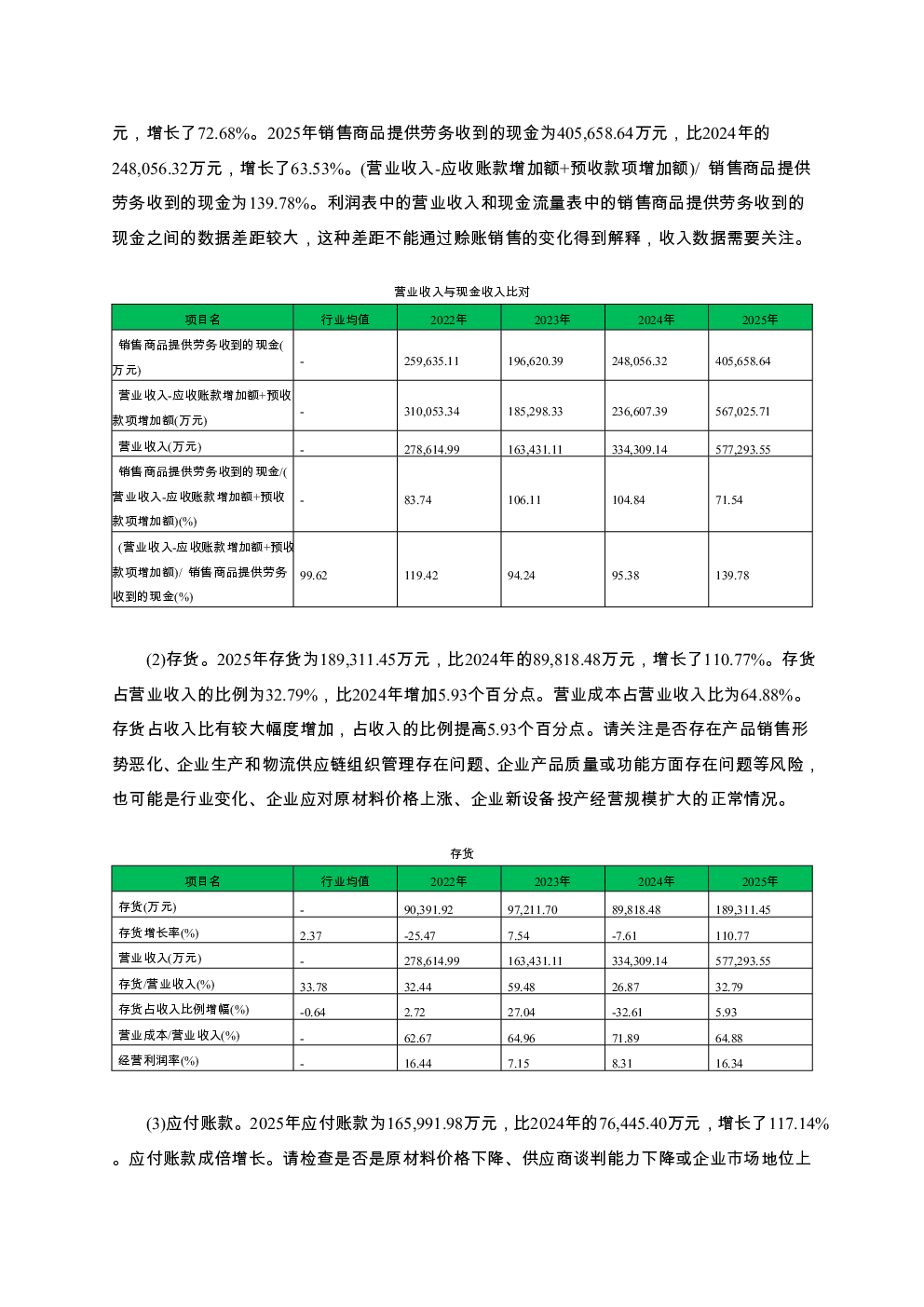 元，增长了72.68%。2025年销售商品提供劳务收到的现金为405,658.64万元，比2024年的248,056.32万元，增长了63.53%。(营业收入-应收账款增加额+预收款项增加额)/ 销售商品提供劳务收到的现金为139.78%。利润表中的营业收入和现金流量表中的销售商品提供劳务收到的现金之间的数据差距较大，这种差距不能通过赊账销售的变化得到解释，收入数据需要关注。

营业收入与现金收入比对

| 项目名 | 行业均值 | 2022年 | 2023年 | 2024年 | 2025年 |
|---|---|---|---|---|---|
| 销售商品提供劳务收到的现金(万元) | - | 259,635.11 | 196,620.39 | 248,056.32 | 405,658.64 |
| 营业收入-应收账款增加额+预收款项增加额(万元) | - | 310,053.34 | 185,298.33 | 236,607.39 | 567,025.71 |
| 营业收入(万元) | - | 278,614.99 | 163,431.11 | 334,309.14 | 577,293.55 |
| 销售商品提供劳务收到的现金/(营业收入-应收账款增加额+预收款项增加额)(%) | - | 83.74 | 106.11 | 104.84 | 71.54 |
| (营业收入-应收账款增加额+预收款项增加额)/ 销售商品提供劳务收到的现金(%) | 99.62 | 119.42 | 94.24 | 95.38 | 139.78 |

(2)存货。2025年存货为189,311.45万元，比2024年的89,818.48万元，增长了110.77%。存货占营业收入的比例为32.79%，比2024年增加5.93个百分点。营业成本占营业收入比为64.88%。存货占收入比有较大幅度增加，占收入的比例提高5.93个百分点。请关注是否存在产品销售形势恶化、企业生产和物流供应链组织管理存在问题、企业产品质量或功能方面存在问题等风险，也可能是行业变化、企业应对原材料价格上涨、企业新设备投产经营规模扩大的正常情况。

存货

| 项目名 | 行业均值 | 2022年 | 2023年 | 2024年 | 2025年 |
|---|---|---|---|---|---|
| 存货(万元) | - | 90,391.92 | 97,211.70 | 89,818.48 | 189,311.45 |
| 存货增长率(%) | 2.37 | -25.47 | 7.54 | -7.61 | 110.77 |
| 营业收入(万元) | - | 278,614.99 | 163,431.11 | 334,309.14 | 577,293.55 |
| 存货/营业收入(%) | 33.78 | 32.44 | 59.48 | 26.87 | 32.79 |
| 存货占收入比例增幅(%) | -0.64 | 2.72 | 27.04 | -32.61 | 5.93 |
| 营业成本/营业收入(%) | - | 62.67 | 64.96 | 71.89 | 64.88 |
| 经营利润率(%) | - | 16.44 | 7.15 | 8.31 | 16.34 |

(3)应付账款。2025年应付账款为165,991.98万元，比2024年的76,445.40万元，增长了117.14%。应付账款成倍增长。请检查是否是原材料价格下降、供应商谈判能力下降或企业市场地位上